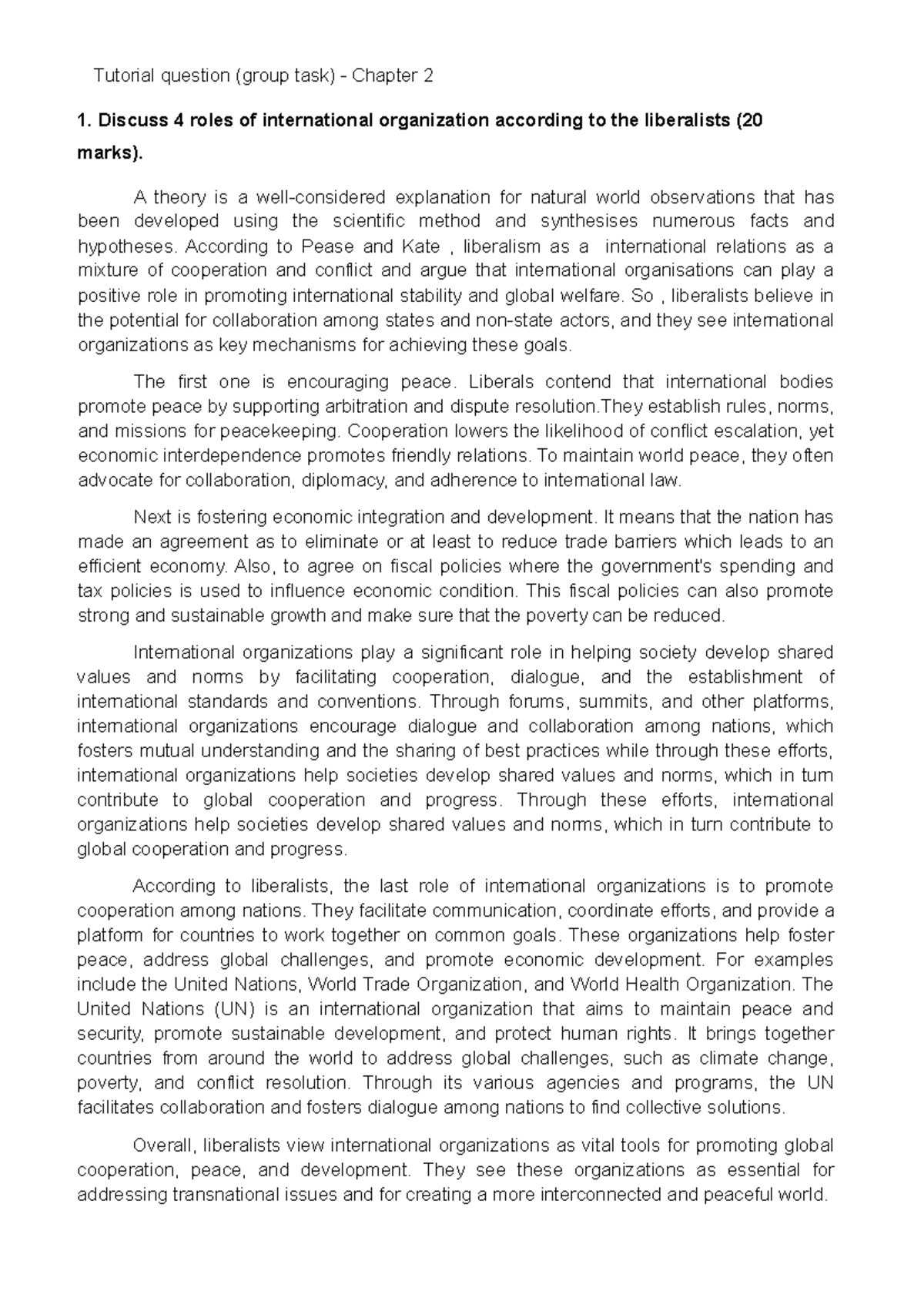 Tutorial question (group task) - Chapter 2

1. Discuss 4 roles of international organization according to the liberalists (20 marks).

A theory is a well-considered explanation for natural world observations that has been developed using the scientific method and synthesises numerous facts and hypotheses. According to Pease and Kate , liberalism as a  international relations as a mixture of cooperation and conflict and argue that international organisations can play a positive role in promoting international stability and global welfare. So , liberalists believe in the potential for collaboration among states and non-state actors, and they see international organizations as key mechanisms for achieving these goals.

The first one is encouraging peace. Liberals contend that international bodies promote peace by supporting arbitration and dispute resolution.They establish rules, norms, and missions for peacekeeping. Cooperation lowers the likelihood of conflict escalation, yet economic interdependence promotes friendly relations. To maintain world peace, they often advocate for collaboration, diplomacy, and adherence to international law.

Next is fostering economic integration and development. It means that the nation has made an agreement as to eliminate or at least to reduce trade barriers which leads to an efficient economy. Also, to agree on fiscal policies where the government's spending and tax policies is used to influence economic condition. This fiscal policies can also promote strong and sustainable growth and make sure that the poverty can be reduced.

International organizations play a significant role in helping society develop shared values and norms by facilitating cooperation, dialogue, and the establishment of international standards and conventions. Through forums, summits, and other platforms, international organizations encourage dialogue and collaboration among nations, which fosters mutual understanding and the sharing of best practices while through these efforts, international organizations help societies develop shared values and norms, which in turn contribute to global cooperation and progress. Through these efforts, international organizations help societies develop shared values and norms, which in turn contribute to global cooperation and progress.

According to liberalists, the last role of international organizations is to promote cooperation among nations. They facilitate communication, coordinate efforts, and provide a platform for countries to work together on common goals. These organizations help foster peace, address global challenges, and promote economic development. For examples include the United Nations, World Trade Organization, and World Health Organization. The United Nations (UN) is an international organization that aims to maintain peace and security, promote sustainable development, and protect human rights. It brings together countries from around the world to address global challenges, such as climate change, poverty, and conflict resolution. Through its various agencies and programs, the UN facilitates collaboration and fosters dialogue among nations to find collective solutions.

Overall, liberalists view international organizations as vital tools for promoting global cooperation, peace, and development. They see these organizations as essential for addressing transnational issues and for creating a more interconnected and peaceful world.